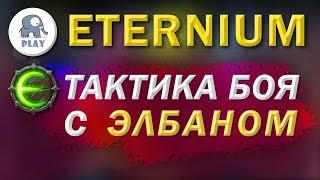 PLAY

ETERNIUM

ТАКТИКА БОЯ С ЭЛБАНОМ